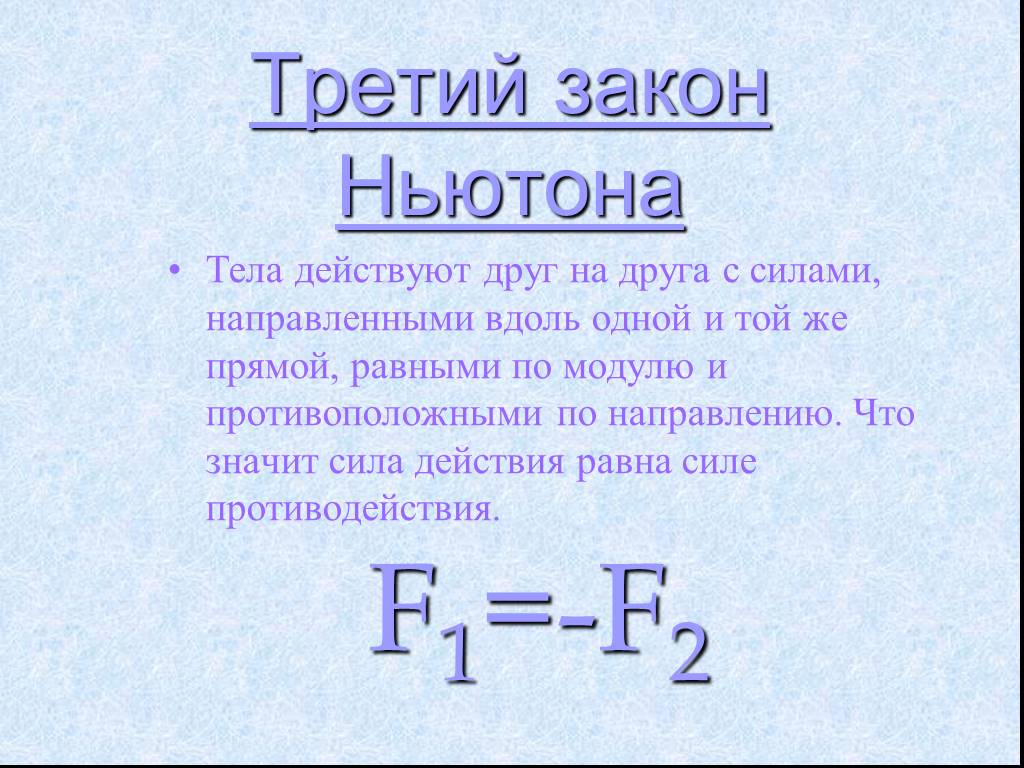 Третий закон Ньютона

• Тела действуют друг на друга с силами, направленными вдоль одной и той же прямой, равными по модулю и противоположными по направлению. Что значит сила действия равна силе противодействия.

$F_1=-F_2$